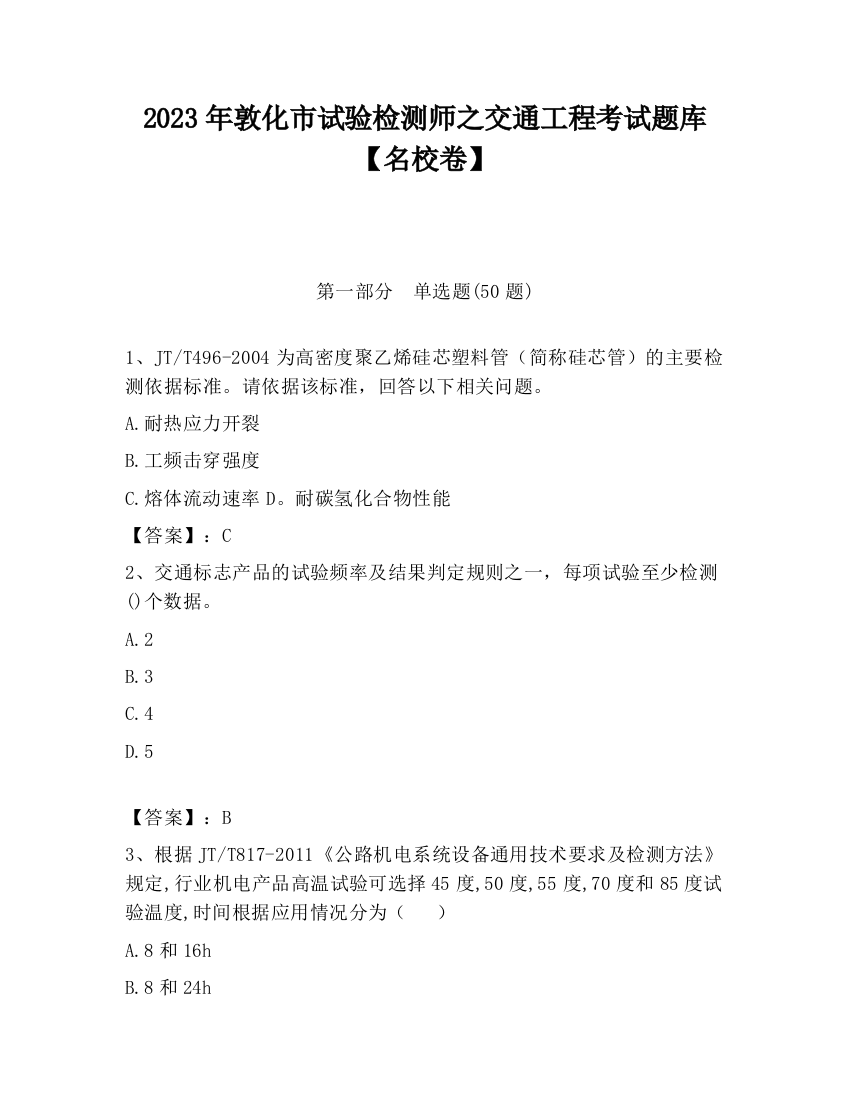 2023 年敦化市试验检测师之交通工程考试题库【名校卷】

第一部分　单选题(50 题)

1、JT/T496-2004 为高密度聚乙烯硅芯塑料管（简称硅芯管）的主要检测依据标准。请依据该标准，回答以下相关问题。

A.耐热应力开裂

B.工频击穿强度

C.熔体流动速率 D。耐碳氢化合物性能

【答案】：C

2、交通标志产品的试验频率及结果判定规则之一，每项试验至少检测()个数据。

A.2

B.3

C.4

D.5

【答案】：B

3、根据 JT/T817-2011《公路机电系统设备通用技术要求及检测方法》规定,行业机电产品高温试验可选择 45 度,50 度,55 度,70 度和 85 度试验温度,时间根据应用情况分为（　　）

A.8 和 16h

B.8 和 24h